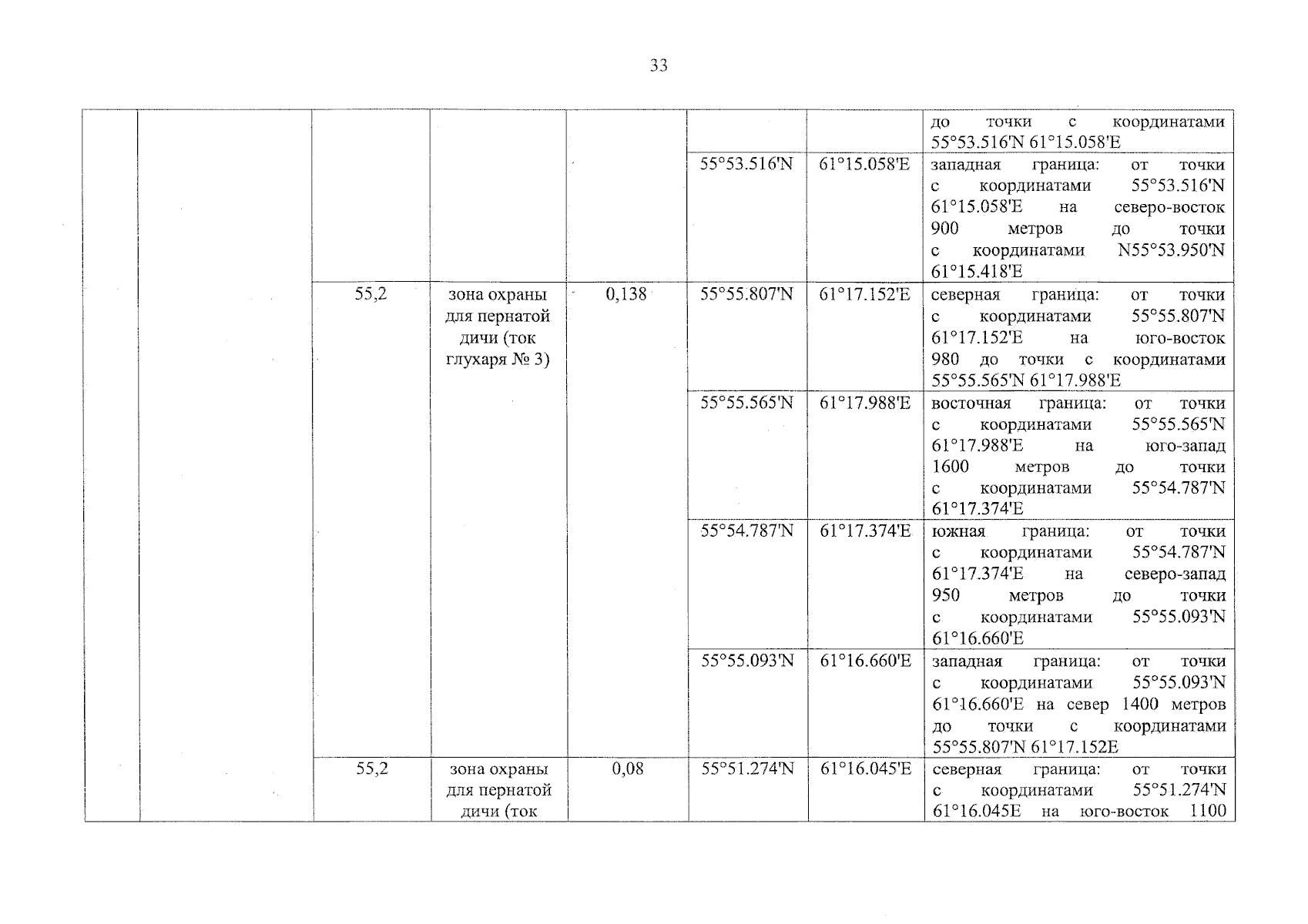 33

| | | | | | | | |
|---|---|---|---|---|---|---|---|
| | | | | | | | до точки с координатами 55°53.516'N 61°15.058'E |
| | | | | | 55°53.516'N | 61°15.058'E | западная граница: от точки с координатами 55°53.516'N 61°15.058'E на северо-восток 900 метров до точки с координатами N55°53.950'N 61°15.418'E |
| | | 55,2 | зона охраны для пернатой дичи (ток глухаря № 3) | 0,138 | 55°55.807'N | 61°17.152'E | северная граница: от точки с координатами 55°55.807'N 61°17.152'E на юго-восток 980 до точки с координатами 55°55.565'N 61°17.988'E |
| | | | | | 55°55.565'N | 61°17.988'E | восточная граница: от точки с координатами 55°55.565'N 61°17.988'E на юго-запад 1600 метров до точки с координатами 55°54.787'N 61°17.374'E |
| | | | | | 55°54.787'N | 61°17.374'E | южная граница: от точки с координатами 55°54.787'N 61°17.374'E на северо-запад 950 метров до точки с координатами 55°55.093'N 61°16.660'E |
| | | | | | 55°55.093'N | 61°16.660'E | западная граница: от точки с координатами 55°55.093'N 61°16.660'E на север 1400 метров до точки с координатами 55°55.807'N 61°17.152E |
| | | 55,2 | зона охраны для пернатой дичи (ток | 0,08 | 55°51.274'N | 61°16.045'E | северная граница: от точки с координатами 55°51.274'N 61°16.045E на юго-восток 1100 |